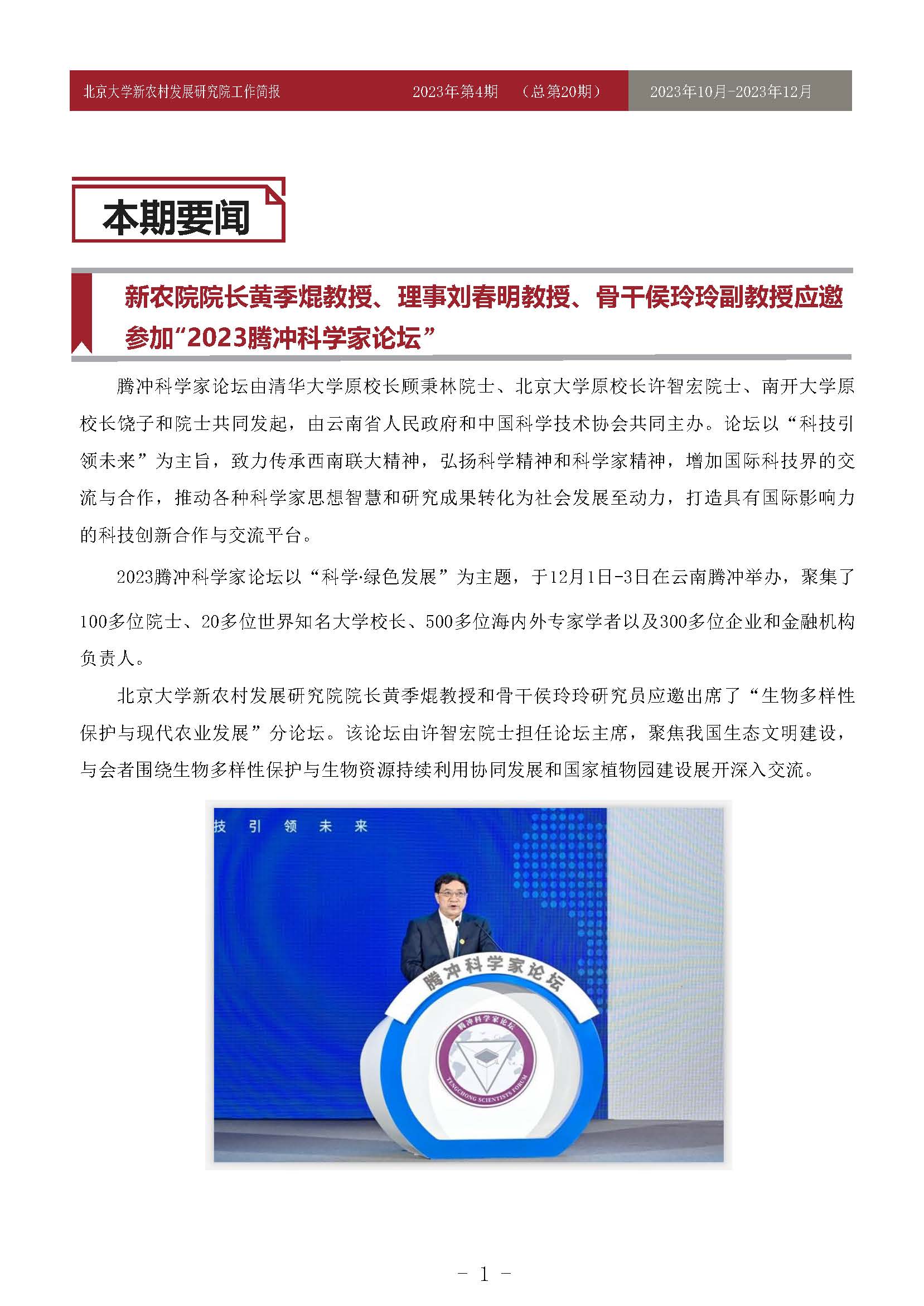 北京大学新农村发展研究院工作简报　2023年第4期　（总第20期）　2023年10月-2023年12月

本期要闻

新农院院长黄季焜教授、理事刘春明教授、骨干侯玲玲副教授应邀参加“2023腾冲科学家论坛”

腾冲科学家论坛由清华大学原校长顾秉林院士、北京大学原校长许智宏院士、南开大学原校长饶子和院士共同发起，由云南省人民政府和中国科学技术协会共同主办。论坛以“科技引领未来”为主旨，致力传承西南联大精神，弘扬科学精神和科学家精神，增加国际科技界的交流与合作，推动各种科学家思想智慧和研究成果转化为社会发展至动力，打造具有国际影响力的科技创新合作与交流平台。

2023腾冲科学家论坛以“科学·绿色发展”为主题，于12月1日-3日在云南腾冲举办，聚集了100多位院士、20多位世界知名大学校长、500多位海内外专家学者以及300多位企业和金融机构负责人。

北京大学新农村发展研究院院长黄季焜教授和骨干侯玲玲研究员应邀出席了“生物多样性保护与现代农业发展”分论坛。该论坛由许智宏院士担任论坛主席，聚焦我国生态文明建设，与会者围绕生物多样性保护与生物资源持续利用协同发展和国家植物园建设展开深入交流。

技　引　领　未　来

腾冲科学家论坛

腾冲科学家论坛

TENGCHONG SCIENTISTS FORUM

- 1 -